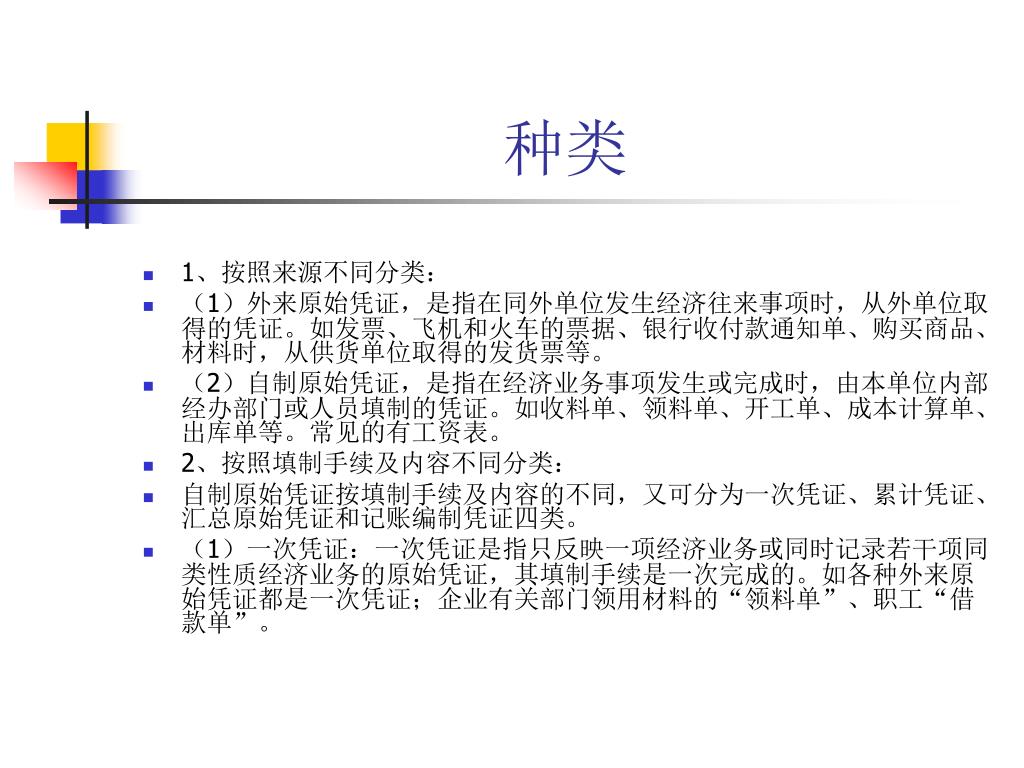 种类

1、按照来源不同分类：

（1）外来原始凭证，是指在同外单位发生经济往来事项时，从外单位取得的凭证。如发票、飞机和火车的票据、银行收付款通知单、购买商品、材料时，从供货单位取得的发货票等。

（2）自制原始凭证，是指在经济业务事项发生或完成时，由本单位内部经办部门或人员填制的凭证。如收料单、领料单、开工单、成本计算单、出库单等。常见的有工资表。

2、按照填制手续及内容不同分类：

自制原始凭证按填制手续及内容的不同，又可分为一次凭证、累计凭证、汇总原始凭证和记账编制凭证四类。

（1）一次凭证：一次凭证是指只反映一项经济业务或同时记录若干项同类性质经济业务的原始凭证，其填制手续是一次完成的。如各种外来原始凭证都是一次凭证；企业有关部门领用材料的“领料单”、职工“借款单”。